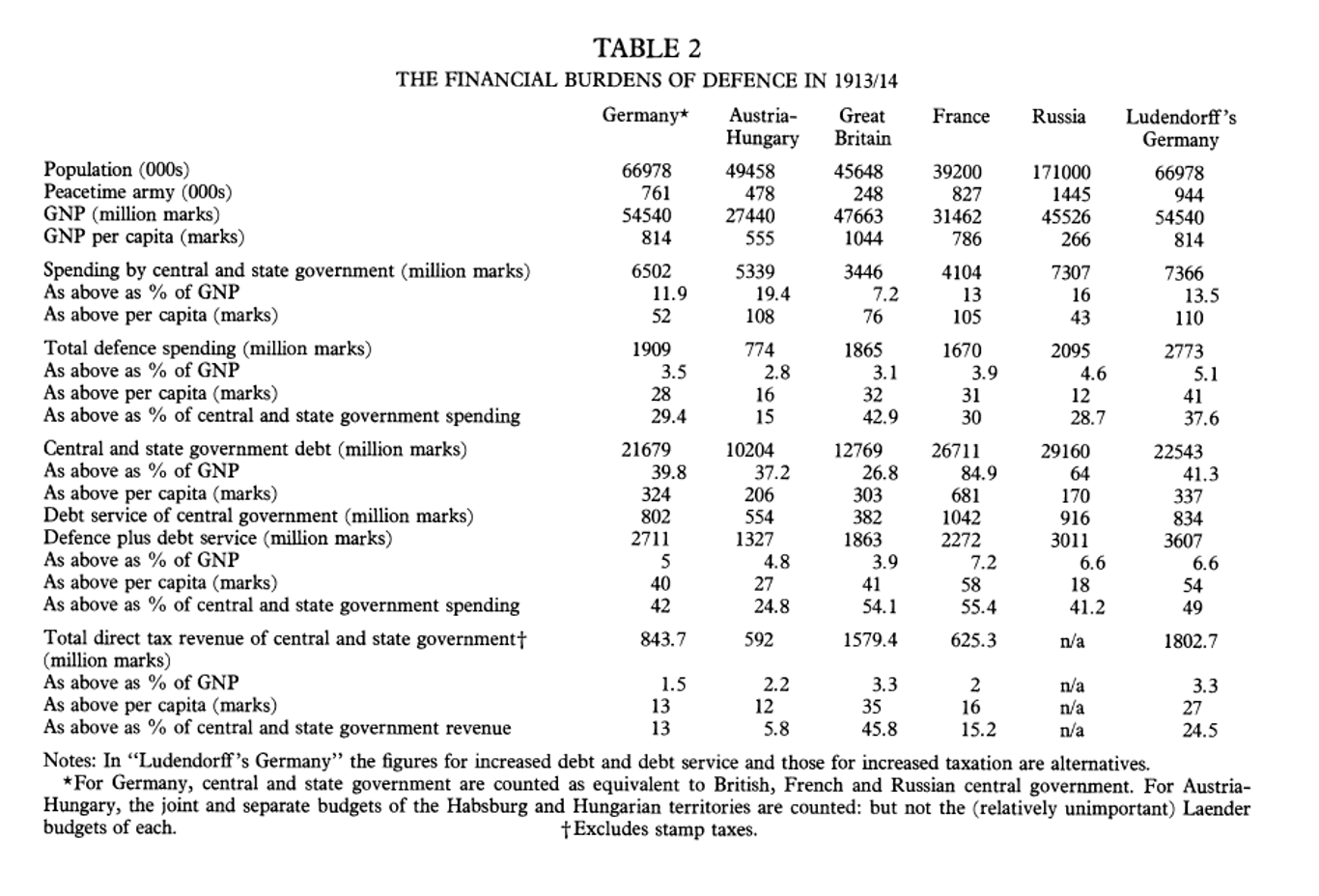 TABLE 2

THE FINANCIAL BURDENS OF DEFENCE IN 1913/14

| | Germany* | Austria-Hungary | Great Britain | France | Russia | Ludendorff's Germany |
|---|---|---|---|---|---|---|
| Population (000s) | 66978 | 49458 | 45648 | 39200 | 171000 | 66978 |
| Peacetime army (000s) | 761 | 478 | 248 | 827 | 1445 | 944 |
| GNP (million marks) | 54540 | 27440 | 47663 | 31462 | 45526 | 54540 |
| GNP per capita (marks) | 814 | 555 | 1044 | 786 | 266 | 814 |
| Spending by central and state government (million marks) | 6502 | 5339 | 3446 | 4104 | 7307 | 7366 |
| As above as % of GNP | 11.9 | 19.4 | 7.2 | 13 | 16 | 13.5 |
| As above per capita (marks) | 52 | 108 | 76 | 105 | 43 | 110 |
| Total defence spending (million marks) | 1909 | 774 | 1865 | 1670 | 2095 | 2773 |
| As above as % of GNP | 3.5 | 2.8 | 3.1 | 3.9 | 4.6 | 5.1 |
| As above per capita (marks) | 28 | 16 | 32 | 31 | 12 | 41 |
| As above as % of central and state government spending | 29.4 | 15 | 42.9 | 30 | 28.7 | 37.6 |
| Central and state government debt (million marks) | 21679 | 10204 | 12769 | 26711 | 29160 | 22543 |
| As above as % of GNP | 39.8 | 37.2 | 26.8 | 84.9 | 64 | 41.3 |
| As above per capita (marks) | 324 | 206 | 303 | 681 | 170 | 337 |
| Debt service of central government (million marks) | 802 | 554 | 382 | 1042 | 916 | 834 |
| Defence plus debt service (million marks) | 2711 | 1327 | 1863 | 2272 | 3011 | 3607 |
| As above as % of GNP | 5 | 4.8 | 3.9 | 7.2 | 6.6 | 6.6 |
| As above per capita (marks) | 40 | 27 | 41 | 58 | 18 | 54 |
| As above as % of central and state government spending | 42 | 24.8 | 54.1 | 55.4 | 41.2 | 49 |
| Total direct tax revenue of central and state government† (million marks) | 843.7 | 592 | 1579.4 | 625.3 | n/a | 1802.7 |
| As above as % of GNP | 1.5 | 2.2 | 3.3 | 2 | n/a | 3.3 |
| As above per capita (marks) | 13 | 12 | 35 | 16 | n/a | 27 |
| As above as % of central and state government revenue | 13 | 5.8 | 45.8 | 15.2 | n/a | 24.5 |

Notes: In "Ludendorff's Germany" the figures for increased debt and debt service and those for increased taxation are alternatives.
*For Germany, central and state government are counted as equivalent to British, French and Russian central government. For Austria-Hungary, the joint and separate budgets of the Habsburg and Hungarian territories are counted: but not the (relatively unimportant) Laender budgets of each. †Excludes stamp taxes.